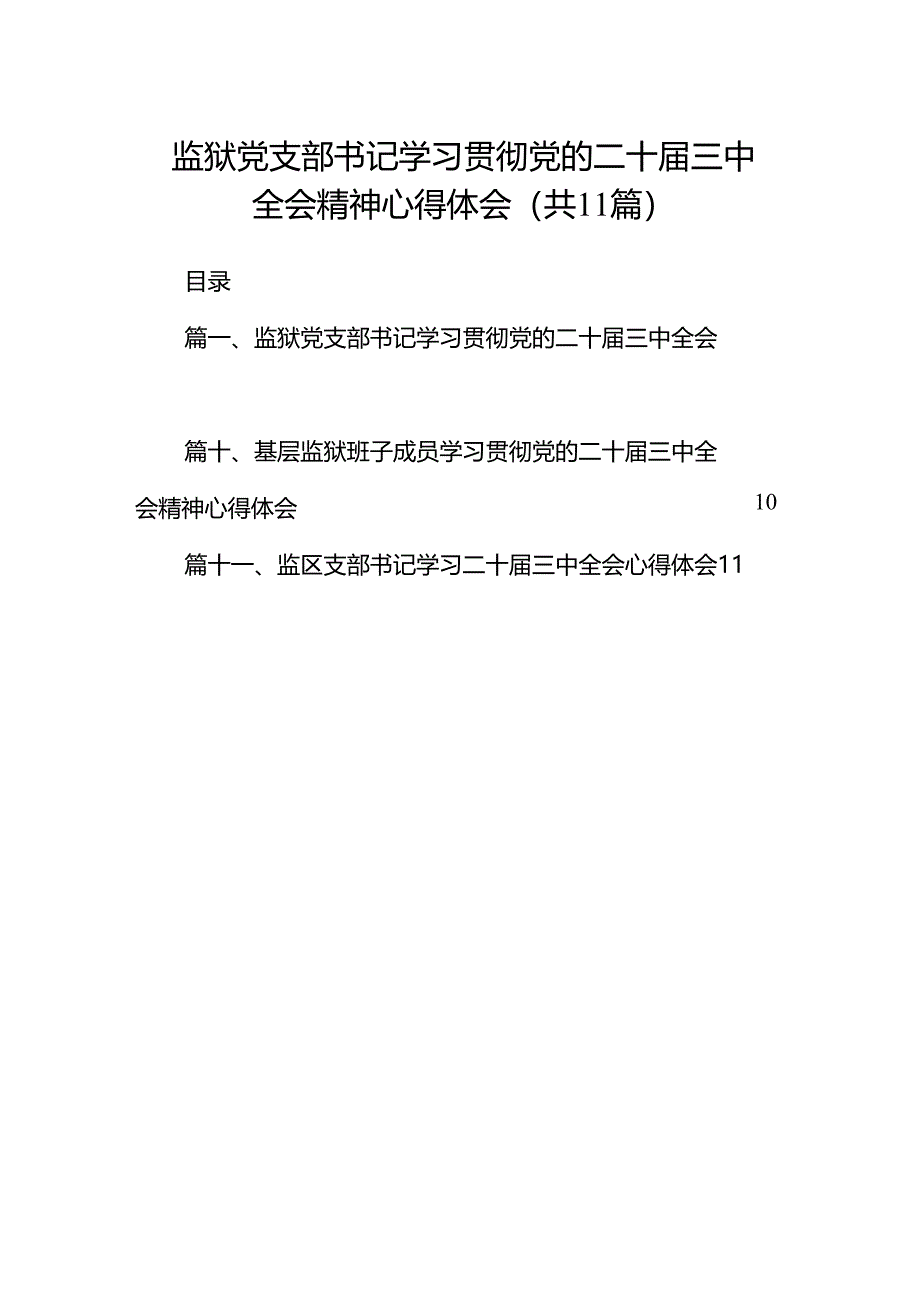 监狱党支部书记学习贯彻党的二十届三中全会精神心得体会（共11篇）

目录

篇一、监狱党支部书记学习贯彻党的二十届三中全会

篇十、基层监狱班子成员学习贯彻党的二十届三中全会精神心得体会 10

篇十一、监区支部书记学习二十届三中全会心得体会11